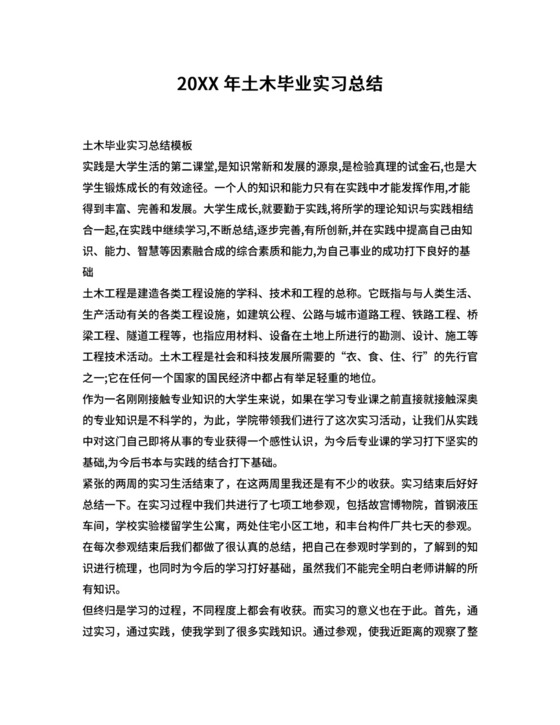 20XX 年土木毕业实习总结

土木毕业实习总结模板

实践是大学生活的第二课堂,是知识常新和发展的源泉,是检验真理的试金石,也是大学生锻炼成长的有效途径。一个人的知识和能力只有在实践中才能发挥作用,才能得到丰富、完善和发展。大学生成长,就要勤于实践,将所学的理论知识与实践相结合一起,在实践中继续学习,不断总结,逐步完善,有所创新,并在实践中提高自己由知识、能力、智慧等因素融合成的综合素质和能力,为自己事业的成功打下良好的基础

土木工程是建造各类工程设施的学科、技术和工程的总称。它既指与与人类生活、生产活动有关的各类工程设施，如建筑公程、公路与城市道路工程、铁路工程、桥梁工程、隧道工程等，也指应用材料、设备在土地上所进行的勘测、设计、施工等工程技术活动。土木工程是社会和科技发展所需要的“衣、食、住、行”的先行官之一;它在任何一个国家的国民经济中都占有举足轻重的地位。

作为一名刚刚接触专业知识的大学生来说，如果在学习专业课之前直接就接触深奥的专业知识是不科学的，为此，学院带领我们进行了这次实习活动，让我们从实践中对这门自己即将从事的专业获得一个感性认识，为今后专业课的学习打下坚实的基础,为今后书本与实践的结合打下基础。

紧张的两周的实习生活结束了，在这两周里我还是有不少的收获。实习结束后好好总结一下。在实习过程中我们共进行了七项工地参观，包括故宫博物院，首钢液压车间，学校实验楼留学生公寓，两处住宅小区工地，和丰台构件厂共七天的参观。在每次参观结束后我们都做了很认真的总结，把自己在参观时学到的，了解到的知识进行梳理，也同时为今后的学习打好基础，虽然我们不能完全明白老师讲解的所有知识。

但终归是学习的过程，不同程度上都会有收获。而实习的意义也在于此。首先，通过实习，通过实践，使我学到了很多实践知识。通过参观，使我近距离的观察了整